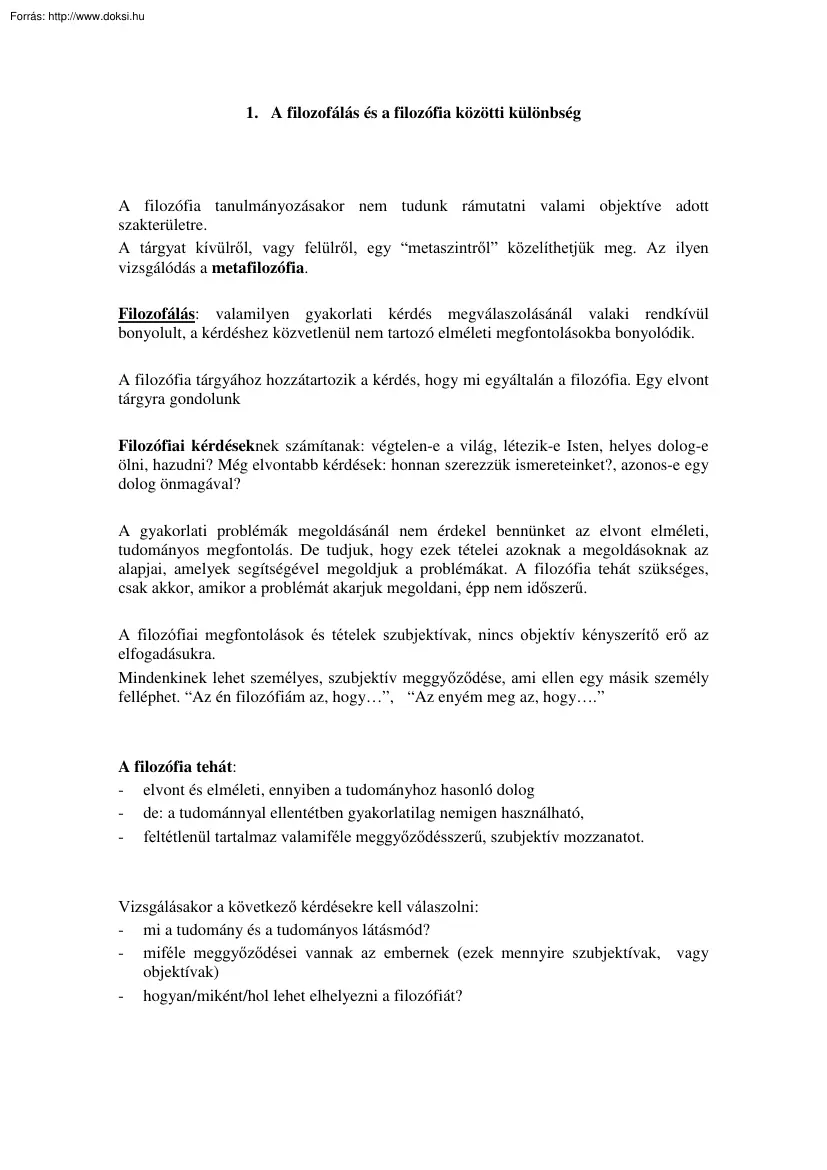 Forrás: http://www.doksi.hu

1. A filozofálás és a filozófia közötti különbség

A filozófia tanulmányozásakor nem tudunk rámutatni valami objektíve adott szakterületre.
A tárgyat kívülről, vagy felülről, egy “metaszintről” közelíthetjük meg. Az ilyen vizsgálódás a metafilozófia.

Filozofálás: valamilyen gyakorlati kérdés megválaszolásánál valaki rendkívül bonyolult, a kérdéshez közvetlenül nem tartozó elméleti megfontolásokba bonyolódik.

A filozófia tárgyához hozzátartozik a kérdés, hogy mi egyáltalán a filozófia. Egy elvont tárgyra gondolunk

Filozófiai kérdéseknek számítanak: végtelen-e a világ, létezik-e Isten, helyes dolog-e ölni, hazudni? Még elvontabb kérdések: honnan szerezzük ismereteinket?, azonos-e egy dolog önmagával?

A gyakorlati problémák megoldásánál nem érdekel bennünket az elvont elméleti, tudományos megfontolás. De tudjuk, hogy ezek tételei azoknak a megoldásoknak az alapjai, amelyek segítségével megoldjuk a problémákat. A filozófia tehát szükséges, csak akkor, amikor a problémát akarjuk megoldani, épp nem időszerű.

A filozófiai megfontolások és tételek szubjektívak, nincs objektív kényszerítő erő az elfogadásukra.
Mindenkinek lehet személyes, szubjektív meggyőződése, ami ellen egy másik személy felléphet. “Az én filozófiám az, hogy…”, “Az enyém meg az, hogy….”

A filozófia tehát:
- elvont és elméleti, ennyiben a tudományhoz hasonló dolog
- de: a tudománnyal ellentétben gyakorlatilag nemigen használható,
- feltétlenül tartalmaz valamiféle meggyőződésszerű, szubjektív mozzanatot.

Vizsgálásakor a következő kérdésekre kell válaszolni:
- mi a tudomány és a tudományos látásmód?
- miféle meggyőződései vannak az embernek (ezek mennyire szubjektívak, vagy objektívak)
- hogyan/miként/hol lehet elhelyezni a filozófiát?